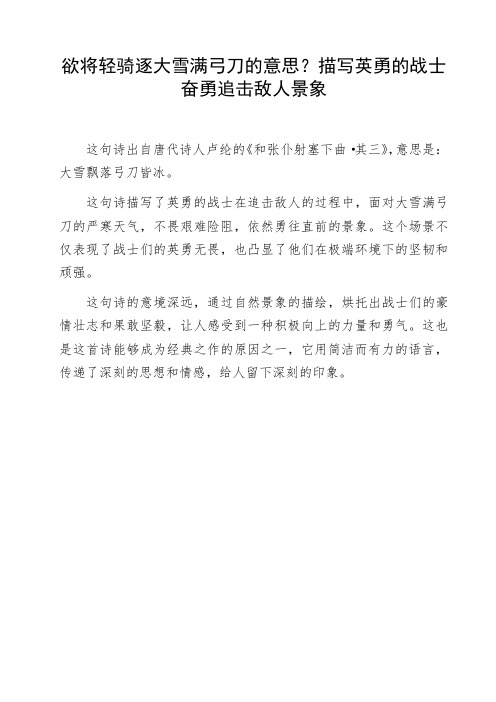 欲将轻骑逐大雪满弓刀的意思？描写英勇的战士奋勇追击敌人景象

这句诗出自唐代诗人卢纶的《和张仆射塞下曲·其三》，意思是：大雪飘落弓刀皆冰。

这句诗描写了英勇的战士在追击敌人的过程中，面对大雪满弓刀的严寒天气，不畏艰难险阻，依然勇往直前的景象。这个场景不仅表现了战士们的英勇无畏，也凸显了他们在极端环境下的坚韧和顽强。

这句诗的意境深远，通过自然景象的描绘，烘托出战士们的豪情壮志和果敢坚毅，让人感受到一种积极向上的力量和勇气。这也是这首诗能够成为经典之作的原因之一，它用简洁而有力的语言，传递了深刻的思想和情感，给人留下深刻的印象。